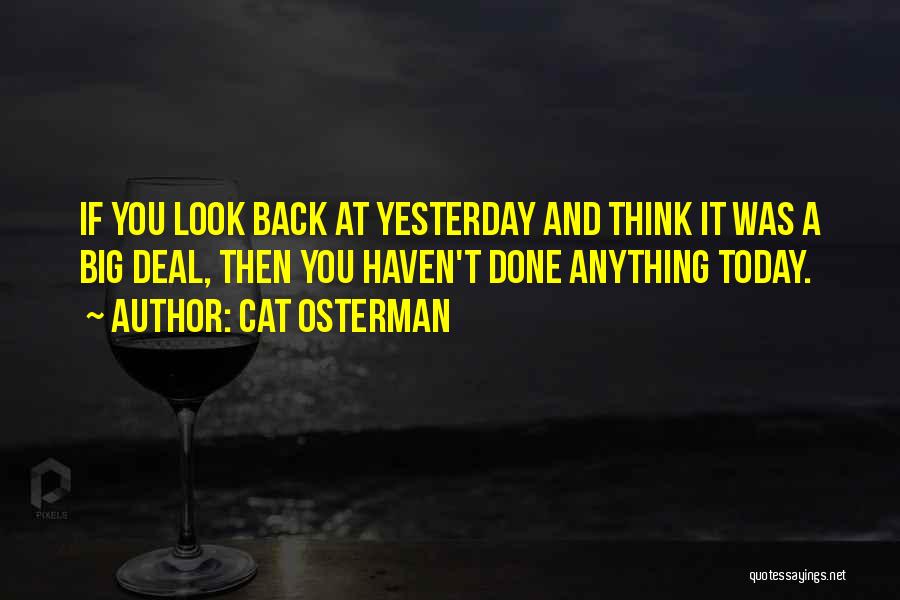 IF YOU LOOK BACK AT YESTERDAY AND THINK IT WAS A BIG DEAL, THEN YOU HAVEN'T DONE ANYTHING TODAY.
~ AUTHOR: CAT OSTERMAN

PIXELS

quotessayings.net